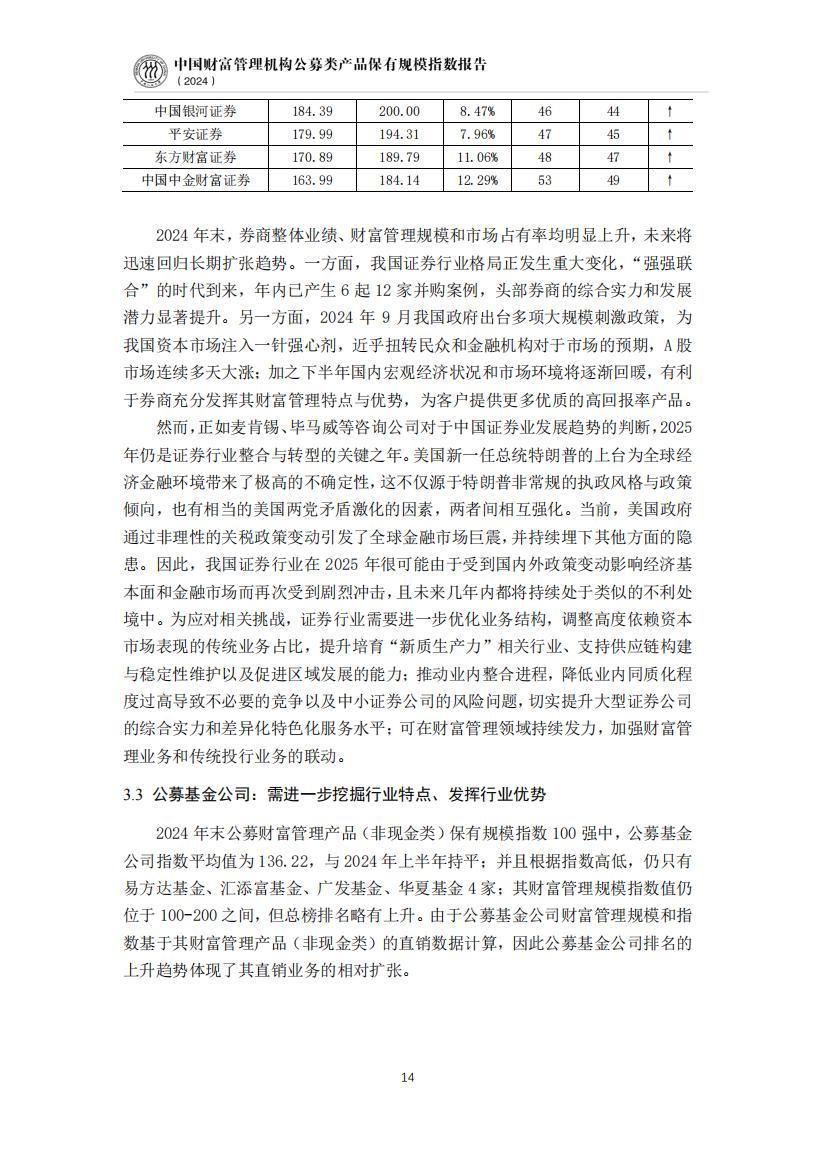 中国财富管理机构公募类产品保有规模指数报告
（2024）

| 中国银河证券 | 184.39 | 200.00 | 8.47% | 46 | 44 | ↑ |
|---|---|---|---|---|---|---|
| 平安证券 | 179.99 | 194.31 | 7.96% | 47 | 45 | ↑ |
| 东方财富证券 | 170.89 | 189.79 | 11.06% | 48 | 47 | ↑ |
| 中国中金财富证券 | 163.99 | 184.14 | 12.29% | 53 | 49 | ↑ |

2024 年末，券商整体业绩、财富管理规模和市场占有率均明显上升，未来将迅速回归长期扩张趋势。一方面，我国证券行业格局正发生重大变化，“强强联合”的时代到来，年内已产生 6 起 12 家并购案例，头部券商的综合实力和发展潜力显著提升。另一方面，2024 年 9 月我国政府出台多项大规模刺激政策，为我国资本市场注入一针强心剂，近乎扭转民众和金融机构对于市场的预期，A 股市场连续多天大涨；加之下半年国内宏观经济状况和市场环境将逐渐回暖，有利于券商充分发挥其财富管理特点与优势，为客户提供更多优质的高回报率产品。

然而，正如麦肯锡、毕马威等咨询公司对于中国证券业发展趋势的判断，2025 年仍是证券行业整合与转型的关键之年。美国新一任总统特朗普的上台为全球经济金融环境带来了极高的不确定性，这不仅源于特朗普非常规的执政风格与政策倾向，也有相当的美国两党矛盾激化的因素，两者间相互强化。当前，美国政府通过非理性的关税政策变动引发了全球金融市场巨震，并持续埋下其他方面的隐患。因此，我国证券行业在 2025 年很可能由于受到国内外政策变动影响经济基本面和金融市场而再次受到剧烈冲击，且未来几年内都将持续处于类似的不利处境中。为应对相关挑战，证券行业需要进一步优化业务结构，调整高度依赖资本市场表现的传统业务占比，提升培育“新质生产力”相关行业、支持供应链构建与稳定性维护以及促进区域发展的能力；推动业内整合进程，降低业内同质化程度过高导致不必要的竞争以及中小证券公司的风险问题，切实提升大型证券公司的综合实力和差异化特色化服务水平；可在财富管理领域持续发力，加强财富管理业务和传统投行业务的联动。

3.3 公募基金公司：需进一步挖掘行业特点、发挥行业优势

2024 年末公募财富管理产品（非现金类）保有规模指数 100 强中，公募基金公司指数平均值为 136.22，与 2024 年上半年持平；并且根据指数高低，仍只有易方达基金、汇添富基金、广发基金、华夏基金 4 家；其财富管理规模指数值仍位于 100-200 之间，但总榜排名略有上升。由于公募基金公司财富管理规模和指数基于其财富管理产品（非现金类）的直销数据计算，因此公募基金公司排名的上升趋势体现了其直销业务的相对扩张。

14